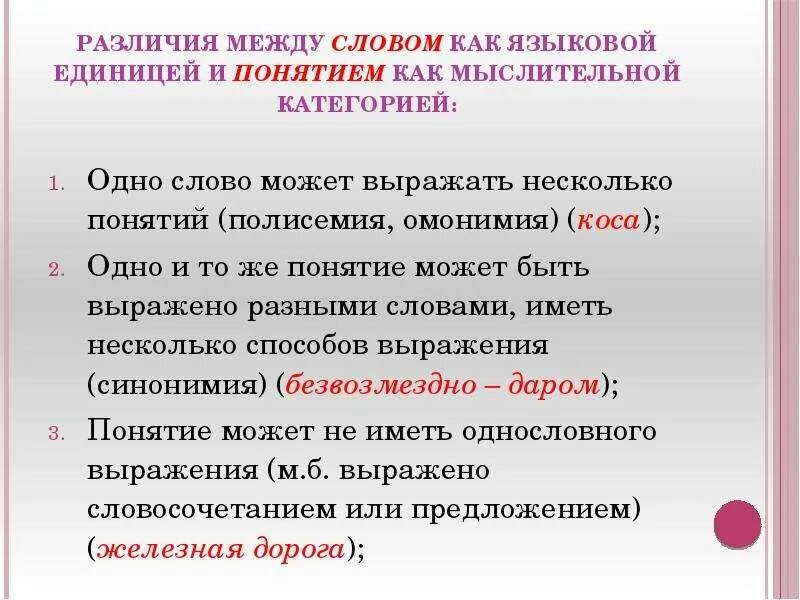 РАЗЛИЧИЯ МЕЖДУ СЛОВОМ КАК ЯЗЫКОВОЙ ЕДИНИЦЕЙ И ПОНЯТИЕМ КАК МЫСЛИТЕЛЬНОЙ КАТЕГОРИЕЙ:

1. Одно слово может выражать несколько понятий (полисемия, омонимия) (коса);
2. Одно и то же понятие может быть выражено разными словами, иметь несколько способов выражения (синонимия) (безвозмездно – даром);
3. Понятие может не иметь однословного выражения (м.б. выражено словосочетанием или предложением) (железная дорога);